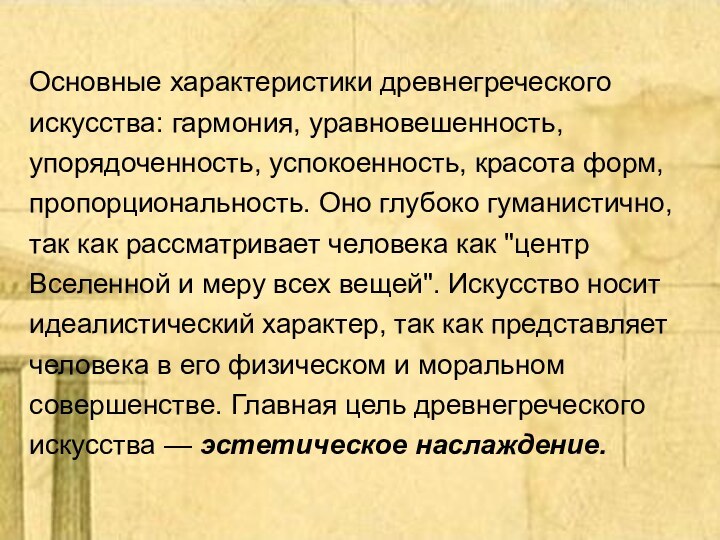 Основные характеристики древнегреческого искусства: гармония, уравновешенность, упорядоченность, успокоенность, красота форм, пропорциональность. Оно глубоко гуманистично, так как рассматривает человека как "центр Вселенной и меру всех вещей". Искусство носит идеалистический характер, так как представляет человека в его физическом и моральном совершенстве. Главная цель древнегреческого искусства — эстетическое наслаждение.